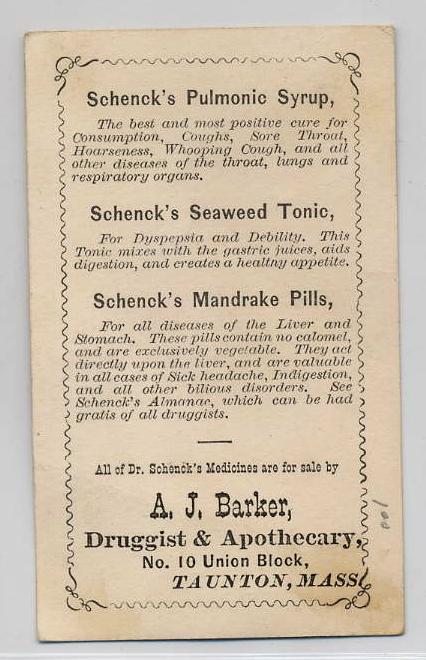 Schenck's Pulmonic Syrup,

The best and most positive cure for Consumption, Coughs, Sore Throat, Hoarseness, Whooping Cough, and all other diseases of the throat, lungs and respiratory organs.

Schenck's Seaweed Tonic,

For Dyspepsia and Debility. This Tonic mixes with the gastric juices, aids digestion, and creates a healthy appetite.

Schenck's Mandrake Pills,

For all diseases of the Liver and Stomach. These pills contain no calomel, and are exclusively vegetable. They act directly upon the liver, and are valuable in all cases of Sick headache, Indigestion, and all other bilious disorders. See Schenck's Almanac, which can be had gratis of all druggists.

All of Dr. Schenck's Medicines are for sale by

A. J. Barker,

Druggist & Apothecary,

No. 10 Union Block,

TAUNTON, MASS.

100